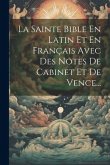 La Sainte Bible En Latin Et En Français Avec Des Notes De Cabinet Et De Vence...